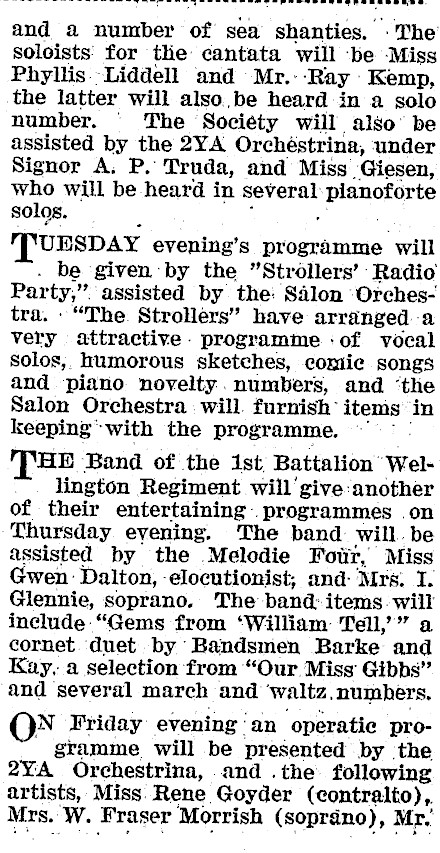 and a number of sea shanties. The soloists for the cantata will be Miss Phyllis Liddell and Mr. Ray Kemp, the latter will also be heard in a solo number. The Society will also be assisted by the 2YA Orchestrina, under Signor A. P. Truda, and Miss Giesen, who will be heard in several pianoforte solos.

TUESDAY evening's programme will be given by the "Strollers' Radio Party," assisted by the Salon Orchestra. "The Strollers" have arranged a very attractive programme of vocal solos, humorous sketches, comic songs and piano novelty numbers, and the Salon Orchestra will furnish items in keeping with the programme.

THE Band of the 1st Battalion Wellington Regiment will give another of their entertaining programmes on Thursday evening. The band will be assisted by the Melodie Four, Miss Gwen Dalton, elocutionist, and Mrs. I. Glennie, soprano. The band items will include "Gems from 'William Tell,'" a cornet duet by Bandsmen Barke and Kay, a selection from "Our Miss Gibbs" and several march and waltz numbers.

ON Friday evening an operatic programme will be presented by the 2YA Orchestrina, and the following artists, Miss Rene Goyder (contralto), Mrs. W. Fraser Morrish (soprano), Mr.